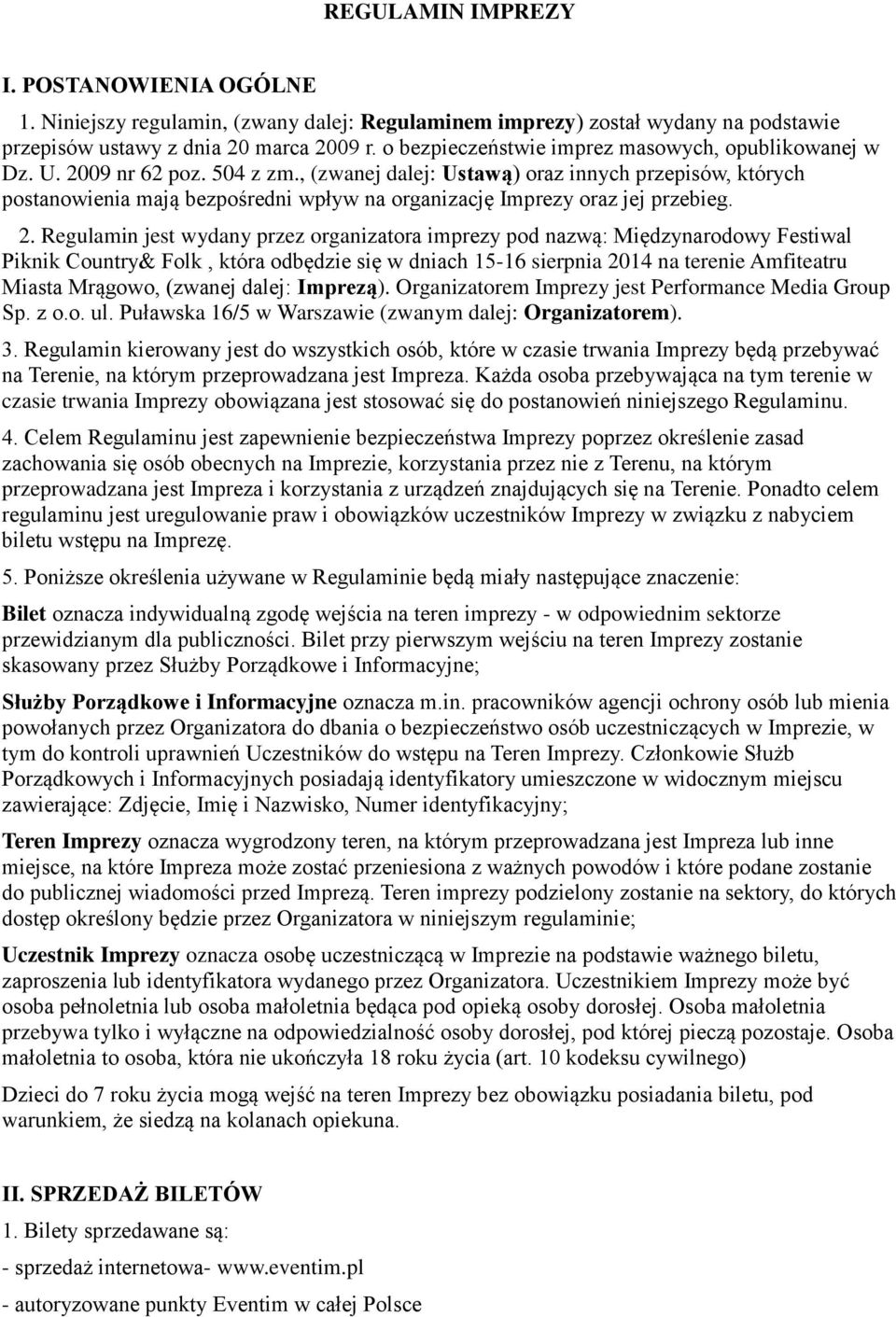 REGULAMIN IMPREZY

I. POSTANOWIENIA OGÓLNE

1. Niniejszy regulamin, (zwany dalej: Regulaminem imprezy) został wydany na podstawie przepisów ustawy z dnia 20 marca 2009 r. o bezpieczeństwie imprez masowych, opublikowanej w Dz. U. 2009 nr 62 poz. 504 z zm., (zwanej dalej: Ustawą) oraz innych przepisów, których postanowienia mają bezpośredni wpływ na organizację Imprezy oraz jej przebieg.

2. Regulamin jest wydany przez organizatora imprezy pod nazwą: Międzynarodowy Festiwal Piknik Country& Folk , która odbędzie się w dniach 15-16 sierpnia 2014 na terenie Amfiteatru Miasta Mrągowo, (zwanej dalej: Imprezą). Organizatorem Imprezy jest Performance Media Group Sp. z o.o. ul. Puławska 16/5 w Warszawie (zwanym dalej: Organizatorem).

3. Regulamin kierowany jest do wszystkich osób, które w czasie trwania Imprezy będą przebywać na Terenie, na którym przeprowadzana jest Impreza. Każda osoba przebywająca na tym terenie w czasie trwania Imprezy obowiązana jest stosować się do postanowień niniejszego Regulaminu.

4. Celem Regulaminu jest zapewnienie bezpieczeństwa Imprezy poprzez określenie zasad zachowania się osób obecnych na Imprezie, korzystania przez nie z Terenu, na którym przeprowadzana jest Impreza i korzystania z urządzeń znajdujących się na Terenie. Ponadto celem regulaminu jest uregulowanie praw i obowiązków uczestników Imprezy w związku z nabyciem biletu wstępu na Imprezę.

5. Poniższe określenia używane w Regulaminie będą miały następujące znaczenie:

Bilet oznacza indywidualną zgodę wejścia na teren imprezy - w odpowiednim sektorze przewidzianym dla publiczności. Bilet przy pierwszym wejściu na teren Imprezy zostanie skasowany przez Służby Porządkowe i Informacyjne;

Służby Porządkowe i Informacyjne oznacza m.in. pracowników agencji ochrony osób lub mienia powołanych przez Organizatora do dbania o bezpieczeństwo osób uczestniczących w Imprezie, w tym do kontroli uprawnień Uczestników do wstępu na Teren Imprezy. Członkowie Służb Porządkowych i Informacyjnych posiadają identyfikatory umieszczone w widocznym miejscu zawierające: Zdjęcie, Imię i Nazwisko, Numer identyfikacyjny;

Teren Imprezy oznacza wygrodzony teren, na którym przeprowadzana jest Impreza lub inne miejsce, na które Impreza może zostać przeniesiona z ważnych powodów i które podane zostanie do publicznej wiadomości przed Imprezą. Teren imprezy podzielony zostanie na sektory, do których dostęp określony będzie przez Organizatora w niniejszym regulaminie;

Uczestnik Imprezy oznacza osobę uczestniczącą w Imprezie na podstawie ważnego biletu, zaproszenia lub identyfikatora wydanego przez Organizatora. Uczestnikiem Imprezy może być osoba pełnoletnia lub osoba małoletnia będąca pod opieką osoby dorosłej. Osoba małoletnia przebywa tylko i wyłączne na odpowiedzialność osoby dorosłej, pod której pieczą pozostaje. Osoba małoletnia to osoba, która nie ukończyła 18 roku życia (art. 10 kodeksu cywilnego)

Dzieci do 7 roku życia mogą wejść na teren Imprezy bez obowiązku posiadania biletu, pod warunkiem, że siedzą na kolanach opiekuna.

II. SPRZEDAŻ BILETÓW

1. Bilety sprzedawane są:

- sprzedaż internetowa- www.eventim.pl

- autoryzowane punkty Eventim w całej Polsce